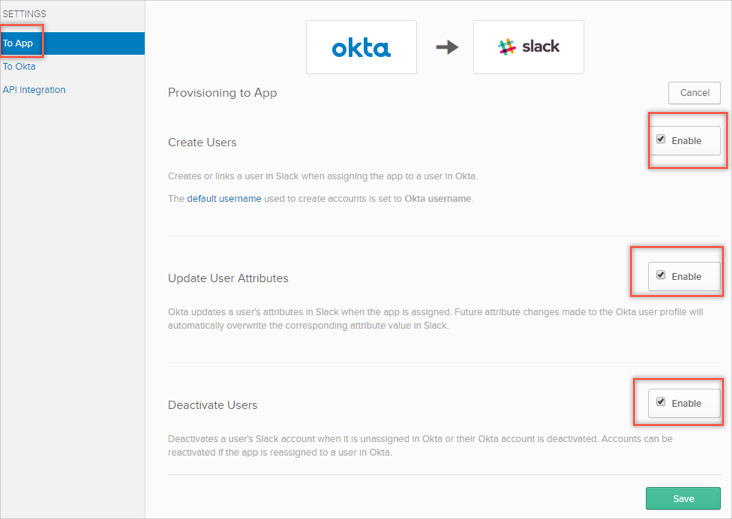 SETTINGS

To App

To Okta

API Integration

okta

slack

Provisioning to App

Cancel

Create Users

Enable

Creates or links a user in Slack when assigning the app to a user in Okta.

The default username used to create accounts is set to Okta username.

Update User Attributes

Enable

Okta updates a user's attributes in Slack when the app is assigned. Future attribute changes made to the Okta user profile will automatically overwrite the corresponding attribute value in Slack.

Deactivate Users

Enable

Deactivates a user's Slack account when it is unassigned in Okta or their Okta account is deactivated. Accounts can be reactivated if the app is reassigned to a user in Okta.

Save